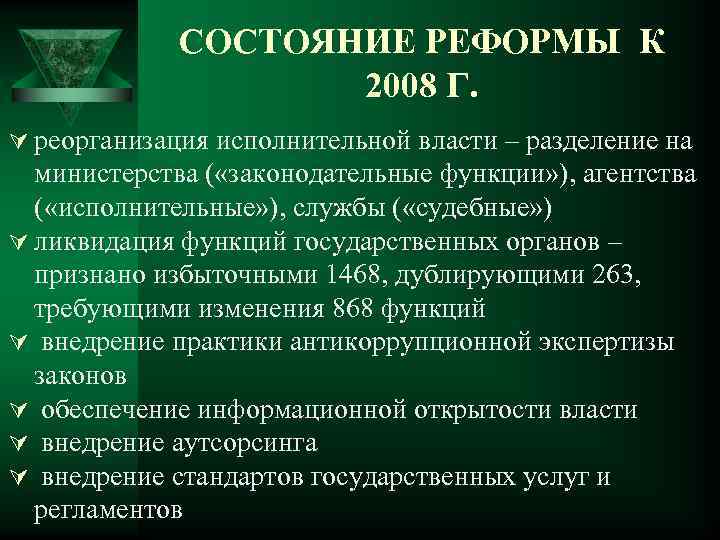 СОСТОЯНИЕ РЕФОРМЫ К 2008 Г.

реорганизация исполнительной власти – разделение на министерства («законодательные функции»), агентства («исполнительные»), службы («судебные»)

ликвидация функций государственных органов – признано избыточными 1468, дублирующими 263, требующими изменения 868 функций

внедрение практики антикоррупционной экспертизы законов

обеспечение информационной открытости власти

внедрение аутсорсинга

внедрение стандартов государственных услуг и регламентов